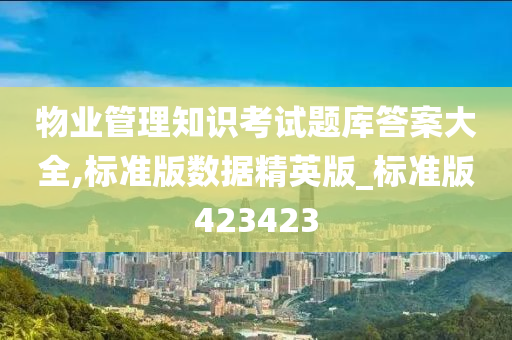 物业管理知识考试题库答案大全,标准版数据精英版_标准版423423